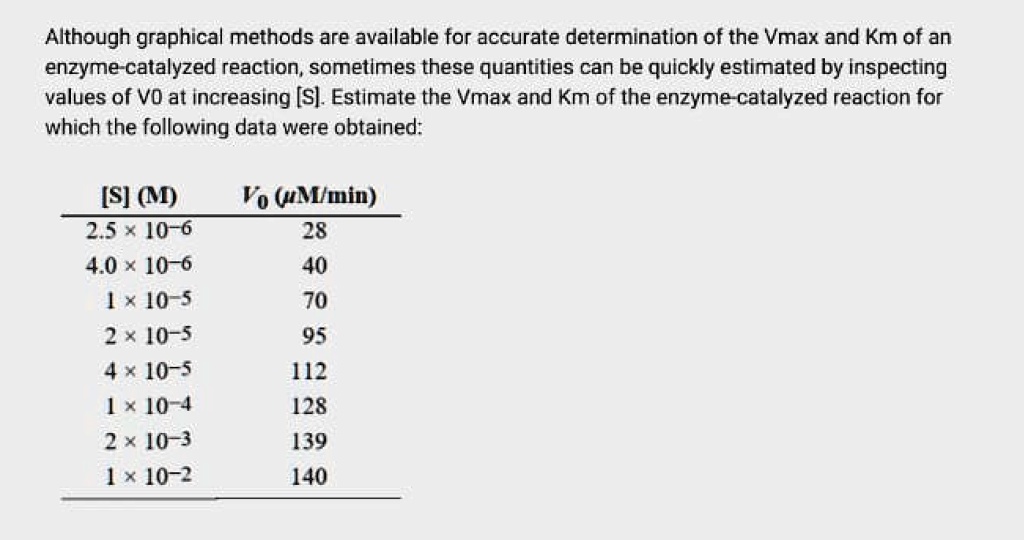 Although graphical methods are available for accurate determination of the Vmax and Km of an enzyme-catalyzed reaction, sometimes these quantities can be quickly estimated by inspecting values of V0 at increasing [S]. Estimate the Vmax and Km of the enzyme-catalyzed reaction for which the following data were obtained:

| [S] (M) | $V_0$ ($\mu$M/min) |
|---|---|
| $2.5 \times 10^{-6}$ | 28 |
| $4.0 \times 10^{-6}$ | 40 |
| $1 \times 10^{-5}$ | 70 |
| $2 \times 10^{-5}$ | 95 |
| $4 \times 10^{-5}$ | 112 |
| $1 \times 10^{-4}$ | 128 |
| $2 \times 10^{-3}$ | 139 |
| $1 \times 10^{-2}$ | 140 |